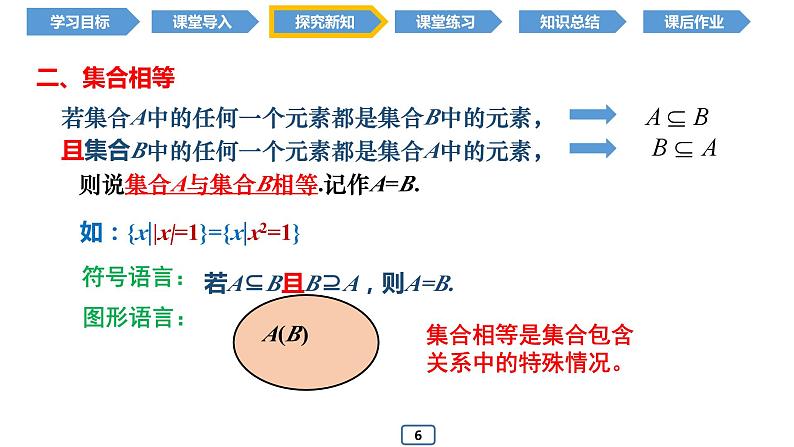 学习目标　课堂导入　探究新知　课堂练习　知识总结　课后作业

二、集合相等

若集合$A$中的任何一个元素都是集合$B$中的元素，　$A \subseteq B$

且集合$B$中的任何一个元素都是集合$A$中的元素，　$B \subseteq A$

则说集合$A$与集合$B$相等.记作$A=B$.

如：$\{x||x|=1\}=\{x|x^2=1\}$

符号语言：　若$A \subseteq B$且$B \supseteq A$，则$A=B$.

图形语言：

$A(B)$

集合相等是集合包含关系中的特殊情况。

6